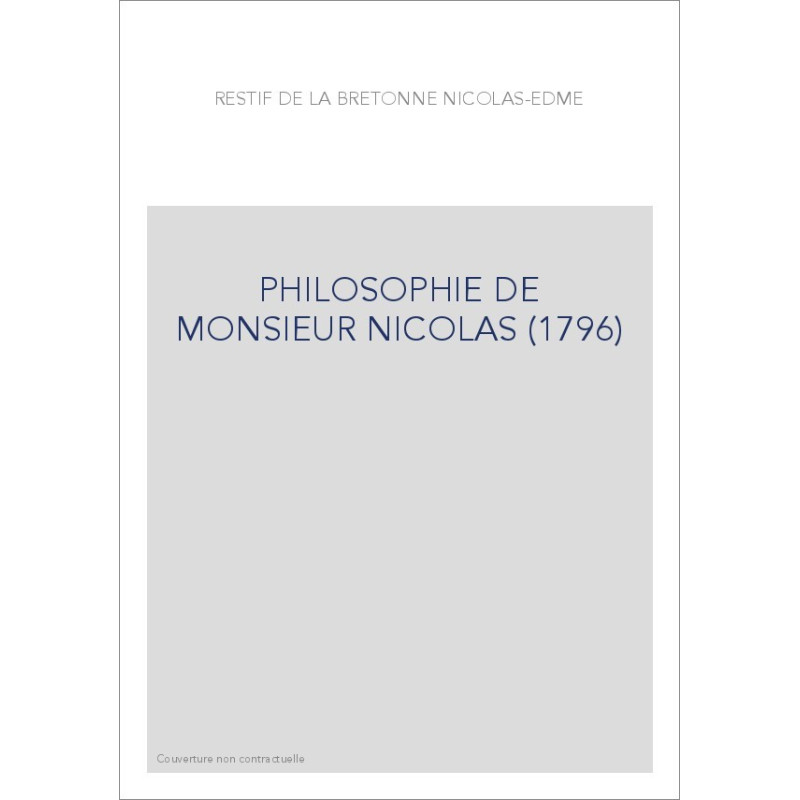 RESTIF DE LA BRETONNE NICOLAS-EDME

PHILOSOPHIE DE
MONSIEUR NICOLAS (1796)

Couverture non contractuelle